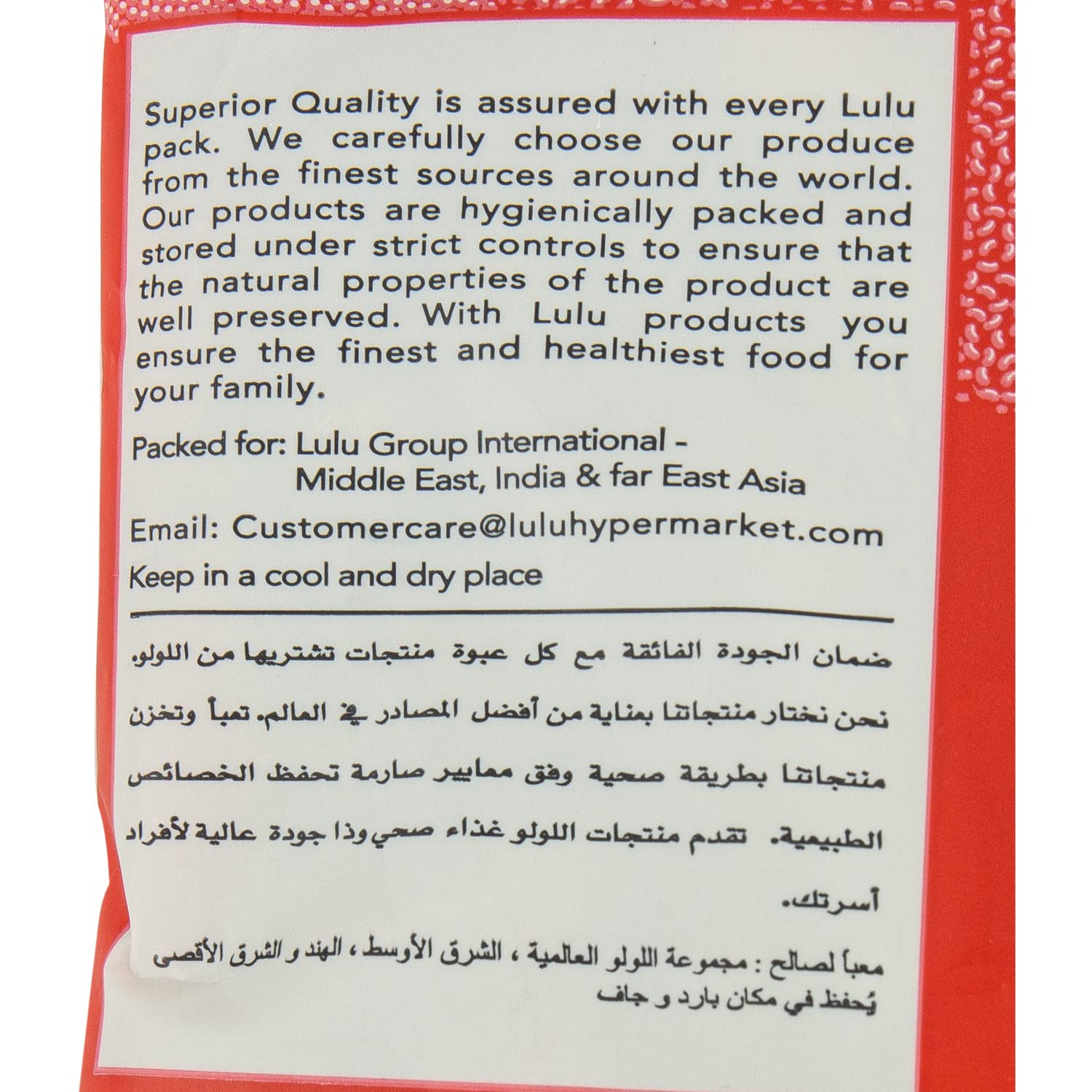 Superior Quality is assured with every Lulu pack. We carefully choose our produce from the finest sources around the world. Our products are hygienically packed and stored under strict controls to ensure that the natural properties of the product are well preserved. With Lulu products you ensure the finest and healthiest food for your family.

Packed for: Lulu Group International -
Middle East, India & far East Asia

Email: Customercare@luluhypermarket.com

Keep in a cool and dry place

ضمان الجودة الفائقة مع كل عبوة منتجات تشتريها من اللولو. نحن نختار منتجاتنا بعناية من أفضل المصادر في العالم. تعبأ وتخزن منتجاتنا بطريقة صحية وفق معايير صارمة تحفظ الخصائص الطبيعية. تقدم منتجات اللولو غذاء صحي وذا جودة عالية لأفراد أسرتك.

معبأ لصالح : مجموعة اللولو العالمية ، الشرق الأوسط ، الهند و الشرق الأقصى
يُحفظ في مكان بارد و جاف